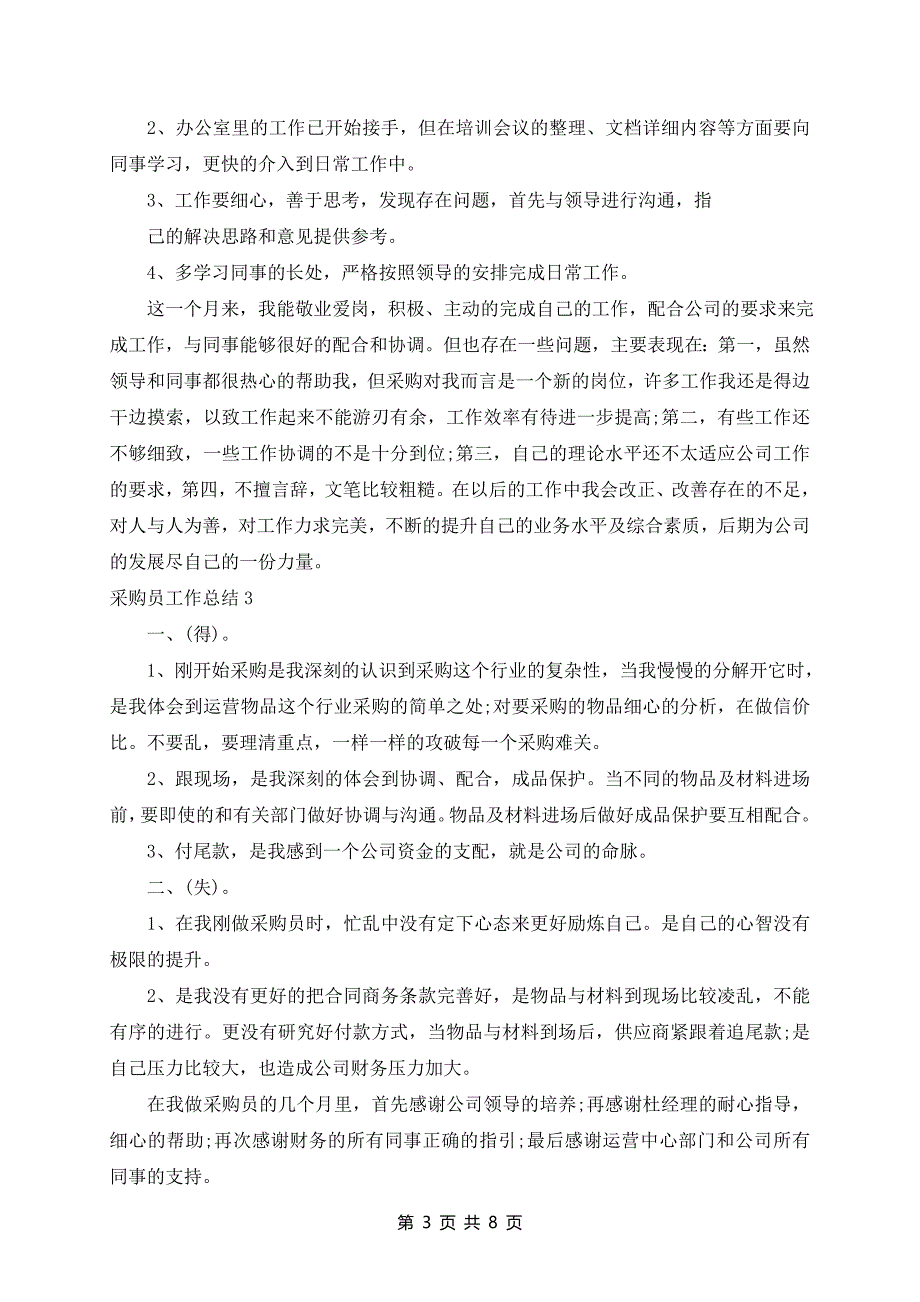 2、办公室里的工作已开始接手，但在培训会议的整理、文档详细内容等方面要向同事学习，更快的介入到日常工作中。

3、工作要细心，善于思考，发现存在问题，首先与领导进行沟通，指

己的解决思路和意见提供参考。

4、多学习同事的长处，严格按照领导的安排完成日常工作。

这一个月来，我能敬业爱岗，积极、主动的完成自己的工作，配合公司的要求来完成工作，与同事能够很好的配合和协调。但也存在一些问题，主要表现在：第一，虽然领导和同事都很热心的帮助我，但采购对我而言是一个新的岗位，许多工作我还是得边干边摸索，以致工作起来不能游刃有余，工作效率有待进一步提高;第二，有些工作还不够细致，一些工作协调的不是十分到位;第三，自己的理论水平还不太适应公司工作的要求，第四，不擅言辞，文笔比较粗糙。在以后的工作中我会改正、改善存在的不足，对人与人为善，对工作力求完美，不断的提升自己的业务水平及综合素质，后期为公司的发展尽自己的一份力量。

采购员工作总结 3

一、(得)。

1、刚开始采购是我深刻的认识到采购这个行业的复杂性，当我慢慢的分解开它时，是我体会到运营物品这个行业采购的简单之处;对要采购的物品细心的分析，在做信价比。不要乱，要理清重点，一样一样的攻破每一个采购难关。

2、跟现场，是我深刻的体会到协调、配合，成品保护。当不同的物品及材料进场前，要即使的和有关部门做好协调与沟通。物品及材料进场后做好成品保护要互相配合。

3、付尾款，是我感到一个公司资金的支配，就是公司的命脉。

二、(失)。

1、在我刚做采购员时，忙乱中没有定下心态来更好励炼自己。是自己的心智没有极限的提升。

2、是我没有更好的把合同商务条款完善好，是物品与材料到现场比较凌乱，不能有序的进行。更没有研究好付款方式，当物品与材料到场后，供应商紧跟着追尾款;是自己压力比较大，也造成公司财务压力加大。

在我做采购员的几个月里，首先感谢公司领导的培养;再感谢杜经理的耐心指导，细心的帮助;再次感谢财务的所有同事正确的指引;最后感谢运营中心部门和公司所有同事的支持。

第 3 页 共 8 页